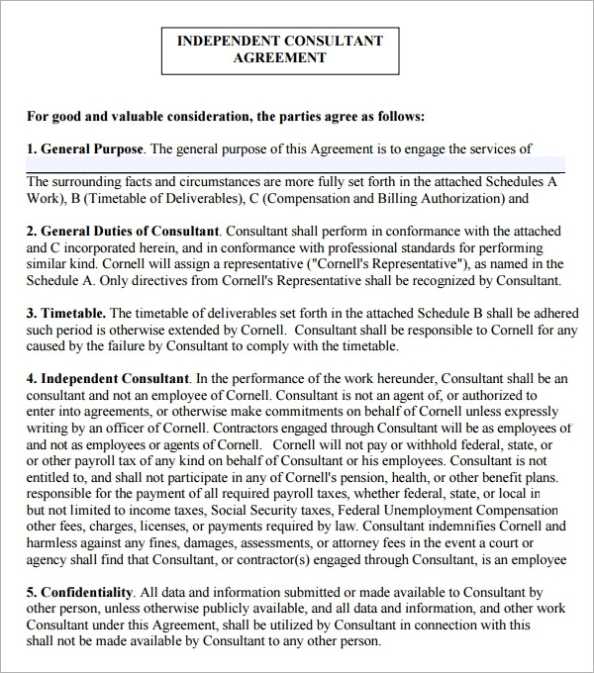 INDEPENDENT CONSULTANT AGREEMENT

For good and valuable consideration, the parties agree as follows:

1. General Purpose. The general purpose of this Agreement is to engage the services of

The surrounding facts and circumstances are more fully set forth in the attached Schedules A Work), B (Timetable of Deliverables), C (Compensation and Billing Authorization) and

2. General Duties of Consultant. Consultant shall perform in conformance with the attached and C incorporated herein, and in conformance with professional standards for performing similar kind. Cornell will assign a representative ("Cornell's Representative"), as named in the Schedule A. Only directives from Cornell's Representative shall be recognized by Consultant.

3. Timetable. The timetable of deliverables set forth in the attached Schedule B shall be adhered such period is otherwise extended by Cornell. Consultant shall be responsible to Cornell for any caused by the failure by Consultant to comply with the timetable.

4. Independent Consultant. In the performance of the work hereunder, Consultant shall be an consultant and not an employee of Cornell. Consultant is not an agent of, or authorized to enter into agreements, or otherwise make commitments on behalf of Cornell unless expressly writing by an officer of Cornell. Contractors engaged through Consultant will be as employees of and not as employees or agents of Cornell. Cornell will not pay or withhold federal, state, or or other payroll tax of any kind on behalf of Consultant or his employees. Consultant is not entitled to, and shall not participate in any of Cornell's pension, health, or other benefit plans. responsible for the payment of all required payroll taxes, whether federal, state, or local in but not limited to income taxes, Social Security taxes, Federal Unemployment Compensation other fees, charges, licenses, or payments required by law. Consultant indemnifies Cornell and harmless against any fines, damages, assessments, or attorney fees in the event a court or agency shall find that Consultant, or contractor(s) engaged through Consultant, is an employee

5. Confidentiality. All data and information submitted or made available to Consultant by other person, unless otherwise publicly available, and all data and information, and other work Consultant under this Agreement, shall be utilized by Consultant in connection with this shall not be made available by Consultant to any other person.